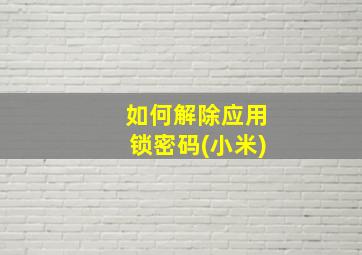 如何解除应用锁密码(小米)